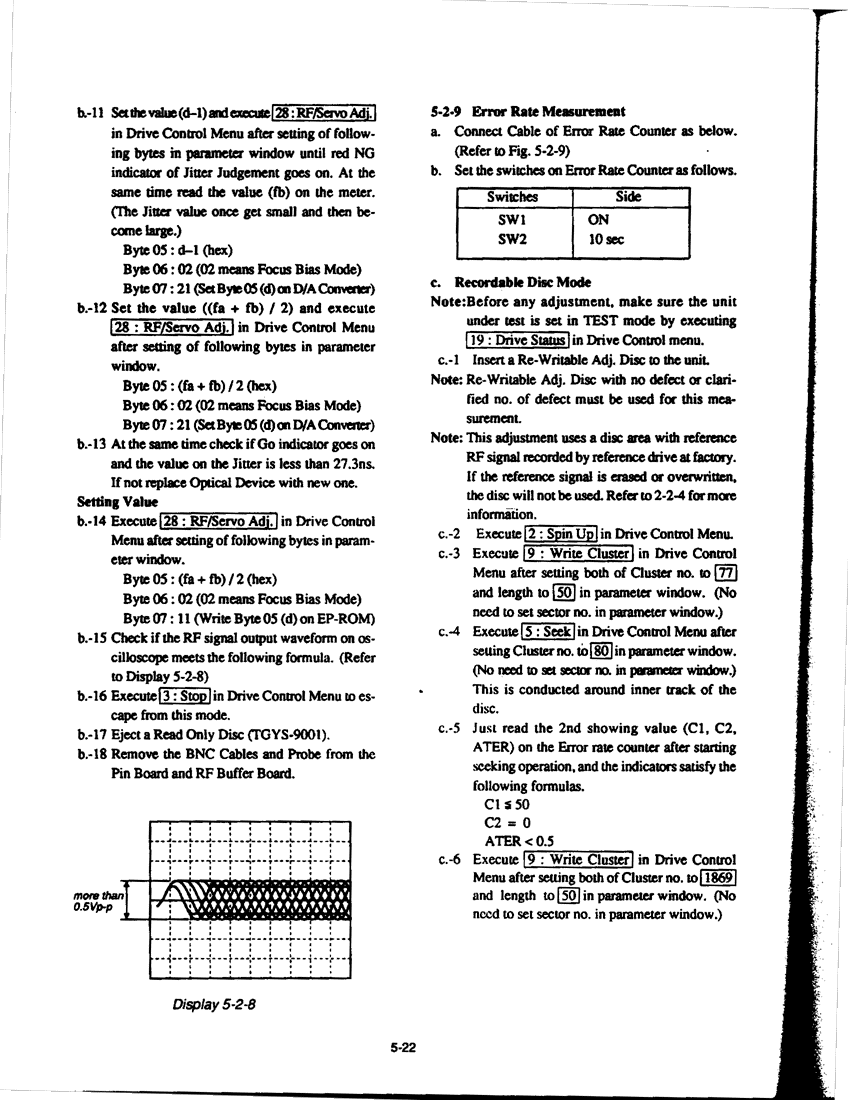 b.-11 Set the value (d–1) and execute 28 : RF/Servo Adj. in Drive Control Menu after setting of following bytes in parameter window until red NG indicator of Jitter Judgement goes on. At the same time read the value (fb) on the meter. (The Jitter value once get small and then become large.)

Byte 05 : d–1 (hex)
Byte 06 : 02 (02 means Focus Bias Mode)
Byte 07 : 21 (Set Byte 05 (d) on D/A Converter)

b.-12 Set the value ((fa + fb) / 2) and execute 28 : RF/Servo Adj. in Drive Control Menu after setting of following bytes in parameter window.

Byte 05 : (fa + fb) / 2 (hex)
Byte 06 : 02 (02 means Focus Bias Mode)
Byte 07 : 21 (Set Byte 05 (d) on D/A Converter)

b.-13 At the same time check if Go indicator goes on and the value on the Jitter is less than 27.3ns. If not replace Optical Device with new one.

Setting Value

b.-14 Execute 28 : RF/Servo Adj. in Drive Control Menu after setting of following bytes in parameter window.

Byte 05 : (fa + fb) / 2 (hex)
Byte 06 : 02 (02 means Focus Bias Mode)
Byte 07 : 11 (Write Byte 05 (d) on EP-ROM)

b.-15 Check if the RF signal output waveform on oscilloscope meets the following formula. (Refer to Display 5-2-8)

b.-16 Execute 3 : Stop in Drive Control Menu to escape from this mode.

b.-17 Eject a Read Only Disc (TGYS-9001).

b.-18 Remove the BNC Cables and Probe from the Pin Board and RF Buffer Board.

more than 0.5Vp-p

Display 5-2-8

5-2-9 Error Rate Measurement

a. Connect Cable of Error Rate Counter as below. (Refer to Fig. 5-2-9)

b. Set the switches on Error Rate Counter as follows.

| Switches | Side |
|---|---|
| SW1 | ON |
| SW2 | 10 sec |

c. Recordable Disc Mode

Note:Before any adjustment, make sure the unit under test is set in TEST mode by executing 19 : Drive Status in Drive Control menu.

c.-1 Insert a Re-Writable Adj. Disc to the unit.

Note: Re-Writable Adj. Disc with no defect or clarified no. of defect must be used for this measurement.

Note: This adjustment uses a disc area with reference RF signal recorded by reference drive at factory. If the reference signal is erased or overwritten, the disc will not be used. Refer to 2-2-4 for more information.

c.-2 Execute 2 : Spin Up in Drive Control Menu.

c.-3 Execute 9 : Write Cluster in Drive Control Menu after setting both of Cluster no. to 77 and length to 50 in parameter window. (No need to set sector no. in parameter window.)

c.-4 Execute 5 : Seek in Drive Control Menu after setting Cluster no. to 80 in parameter window. (No need to set sector no. in parameter window.) This is conducted around inner track of the disc.

c.-5 Just read the 2nd showing value (C1, C2, ATER) on the Error rate counter after starting seeking operation, and the indicators satisfy the following formulas.

C1 ≤ 50
C2 = 0
ATER < 0.5

c.-6 Execute 9 : Write Cluster in Drive Control Menu after setting both of Cluster no. to 1869 and length to 50 in parameter window. (No need to set sector no. in parameter window.)

5-22